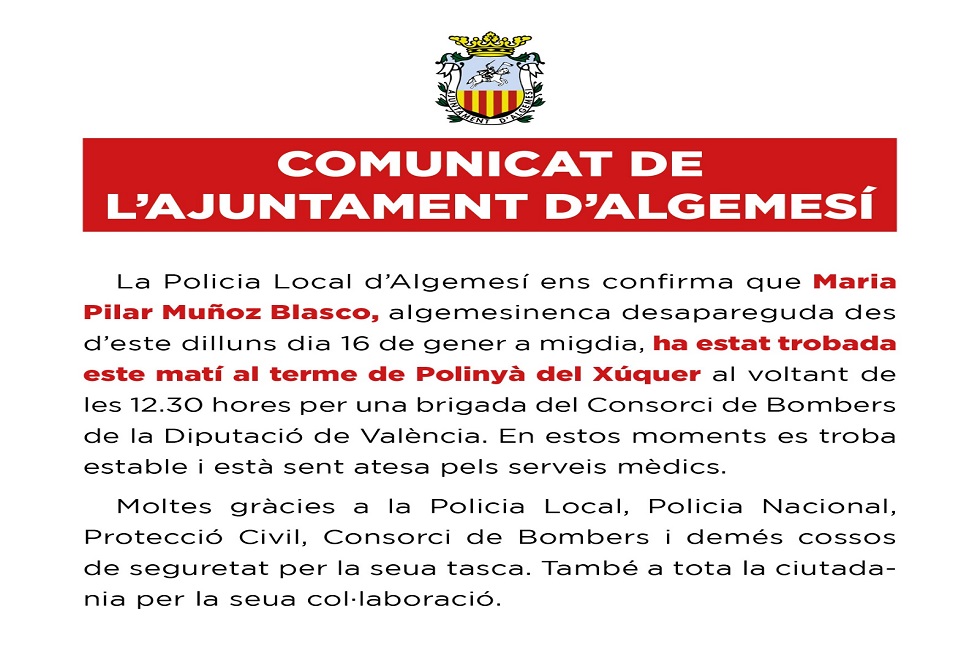 AJUNTAMENT D'ALGEMESÍ

COMUNICAT DE L'AJUNTAMENT D'ALGEMESÍ

La Policia Local d'Algemesí ens confirma que Maria Pilar Muñoz Blasco, algemesinenca desapareguda des d'este dilluns dia 16 de gener a migdia, ha estat trobada este matí al terme de Polinyà del Xúquer al voltant de les 12.30 hores per una brigada del Consorci de Bombers de la Diputació de València. En estos moments es troba estable i està sent atesa pels serveis mèdics.

Moltes gràcies a la Policia Local, Policia Nacional, Protecció Civil, Consorci de Bombers i demés cossos de seguretat per la seua tasca. També a tota la ciutadania per la seua col·laboració.